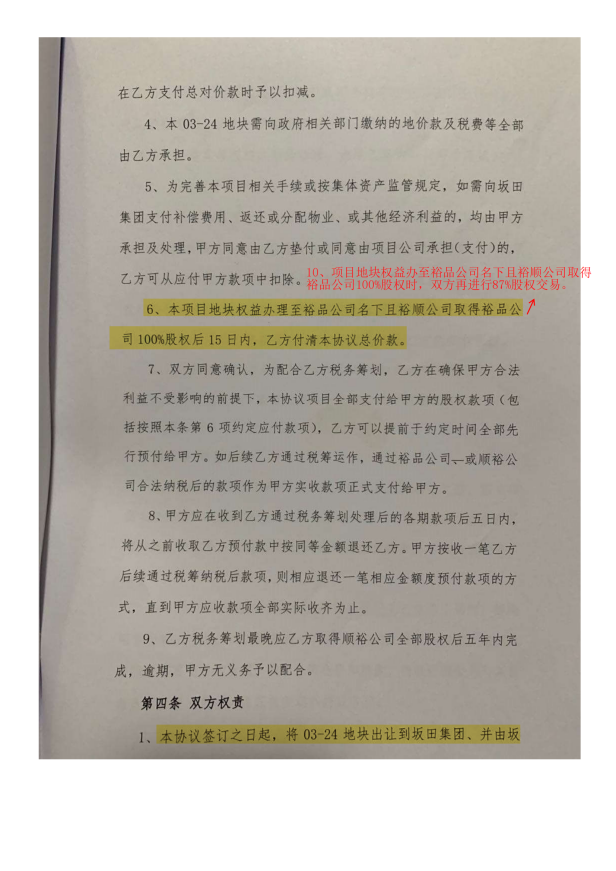 在乙方支付总对价款时予以扣减。

4、本 03-24 地块需向政府相关部门缴纳的地价款及税费等全部由乙方承担。

5、为完善本项目相关手续或按集体资产监管规定，如需向坂田集团支付补偿费用、返还或分配物业、或其他经济利益的，均由甲方承担及处理，甲方同意由乙方垫付或同意由项目公司承担（支付）的，乙方可从应付甲方款项中扣除。

10、项目地块权益办至裕品公司名下且裕顺公司取得裕品公司100%股权时，双方再进行87%股权交易。

6、本项目地块权益办理至裕品公司名下且裕顺公司取得裕品公司 100%股权后 15 日内，乙方付清本协议总价款。

7、双方同意确认，为配合乙方税务筹划，乙方在确保甲方合法利益不受影响的前提下，本协议项目全部支付给甲方的股权款项（包括按照本条第 6 项约定应付款项），乙方可以提前于约定时间全部先行预付给甲方。如后续乙方通过税筹运作，通过裕品公司、或顺裕公司合法纳税后的款项作为甲方实收款项正式支付给甲方。

8、甲方应在收到乙方通过税务筹划处理后的各期款项后五日内，将从之前收取乙方预付款中按同等金额退还乙方。甲方按收一笔乙方后续通过税筹纳税后款项，则相应退还一笔相应金额度预付款项的方式，直到甲方应收款项全部实际收齐为止。

9、乙方税务筹划最晚应乙方取得顺裕公司全部股权后五年内完成，逾期，甲方无义务予以配合。

第四条 双方权责

1、本协议签订之日起，将 03-24 地块出让到坂田集团、并由坂